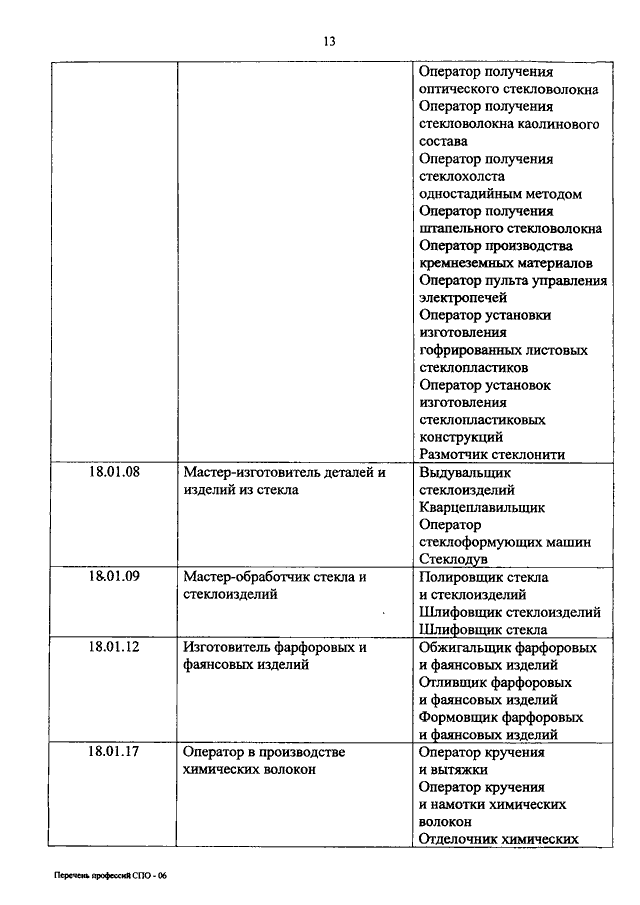 13

| | | |
|---|---|---|
| | | Оператор получения оптического стекловолокна Оператор получения стекловолокна каолинового состава Оператор получения стеклохолста одностадийным методом Оператор получения штапельного стекловолокна Оператор производства кремнеземных материалов Оператор пульта управления электропечей Оператор установки изготовления гофрированных листовых стеклопластиков Оператор установок изготовления стеклопластиковых конструкций Размотчик стеклонити |
| 18.01.08 | Мастер-изготовитель деталей и изделий из стекла | Выдувальщик стеклоизделий Кварцеплавильщик Оператор стеклоформующих машин Стеклодув |
| 18.01.09 | Мастер-обработчик стекла и стеклоизделий | Полировщик стекла и стеклоизделий Шлифовщик стеклоизделий Шлифовщик стекла |
| 18.01.12 | Изготовитель фарфоровых и фаянсовых изделий | Обжигальщик фарфоровых и фаянсовых изделий Отливщик фарфоровых и фаянсовых изделий Формовщик фарфоровых и фаянсовых изделий |
| 18.01.17 | Оператор в производстве химических волокон | Оператор кручения и вытяжки Оператор кручения и намотки химических волокон Отделочник химических |

Перечень профессий СПО - 06